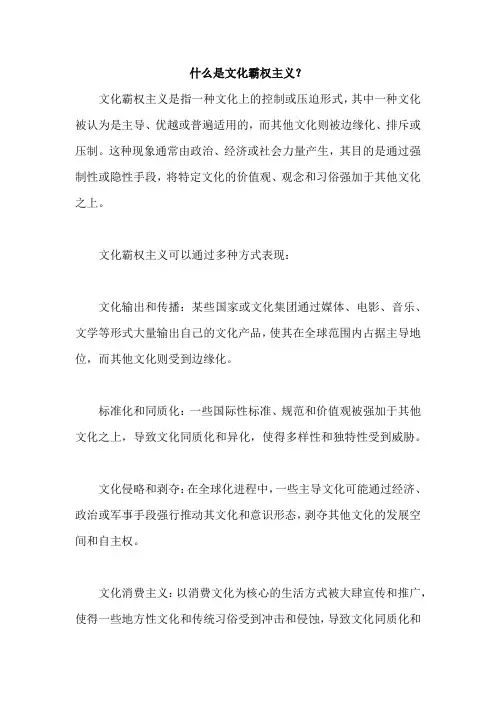 什么是文化霸权主义？

文化霸权主义是指一种文化上的控制或压迫形式，其中一种文化被认为是主导、优越或普遍适用的，而其他文化则被边缘化、排斥或压制。这种现象通常由政治、经济或社会力量产生，其目的是通过强制性或隐性手段，将特定文化的价值观、观念和习俗强加于其他文化之上。

文化霸权主义可以通过多种方式表现：

文化输出和传播：某些国家或文化集团通过媒体、电影、音乐、文学等形式大量输出自己的文化产品，使其在全球范围内占据主导地位，而其他文化则受到边缘化。

标准化和同质化：一些国际性标准、规范和价值观被强加于其他文化之上，导致文化同质化和异化，使得多样性和独特性受到威胁。

文化侵略和剥夺：在全球化进程中，一些主导文化可能通过经济、政治或军事手段强行推动其文化和意识形态，剥夺其他文化的发展空间和自主权。

文化消费主义：以消费文化为核心的生活方式被大肆宣传和推广，使得一些地方性文化和传统习俗受到冲击和侵蚀，导致文化同质化和